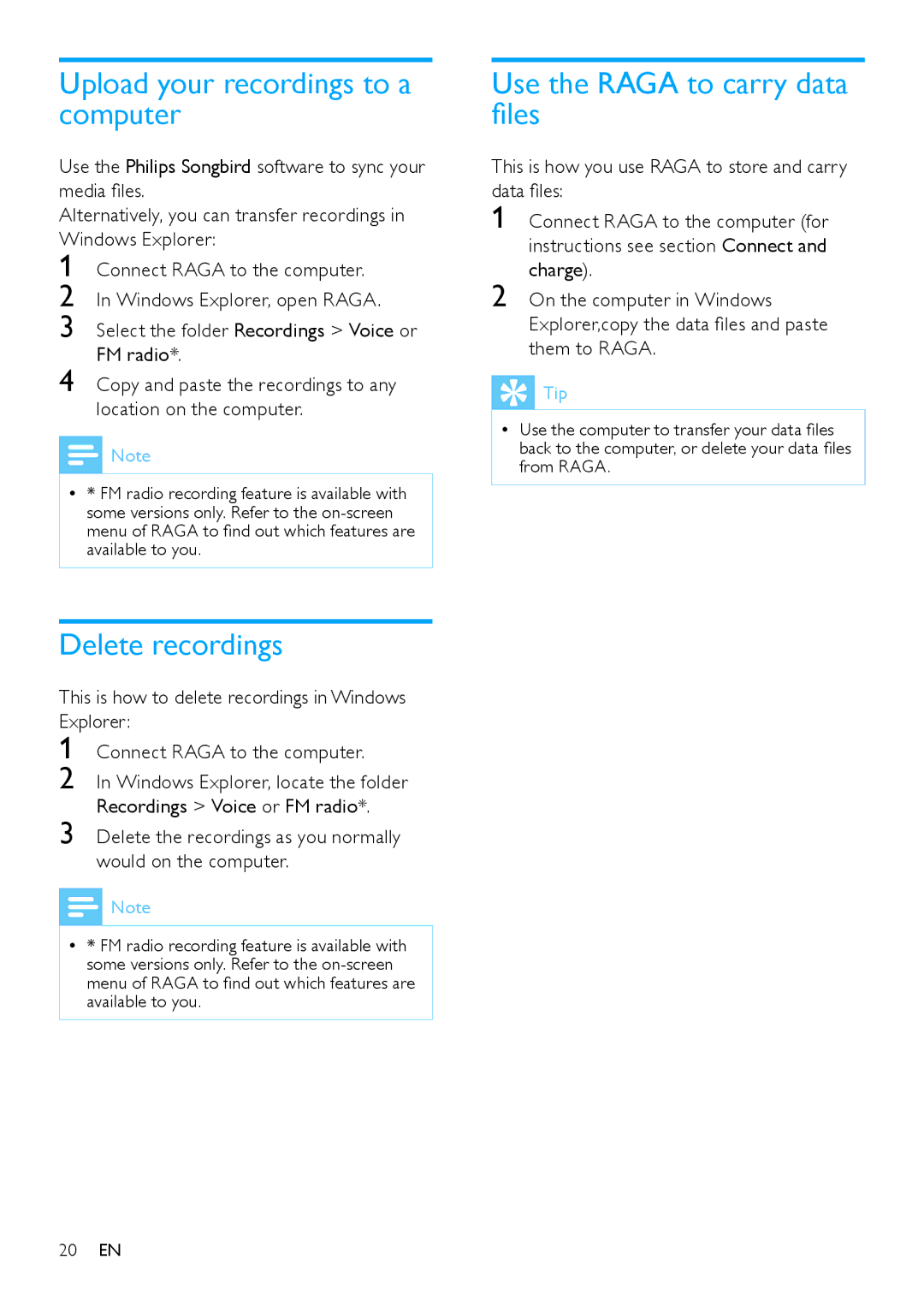 Upload your recordings to a computer

Use the Philips Songbird software to sync your media files.
Alternatively, you can transfer recordings in Windows Explorer:

1 Connect RAGA to the computer.
2 In Windows Explorer, open RAGA.
3 Select the folder Recordings > Voice or FM radio*.
4 Copy and paste the recordings to any location on the computer.

Note

• * FM radio recording feature is available with some versions only. Refer to the on-screen menu of RAGA to find out which features are available to you.

Delete recordings

This is how to delete recordings in Windows Explorer:

1 Connect RAGA to the computer.
2 In Windows Explorer, locate the folder Recordings > Voice or FM radio*.
3 Delete the recordings as you normally would on the computer.

Note

• * FM radio recording feature is available with some versions only. Refer to the on-screen menu of RAGA to find out which features are available to you.

Use the RAGA to carry data files

This is how you use RAGA to store and carry data files:

1 Connect RAGA to the computer (for instructions see section Connect and charge).
2 On the computer in Windows Explorer,copy the data files and paste them to RAGA.

Tip

• Use the computer to transfer your data files back to the computer, or delete your data files from RAGA.

20 EN